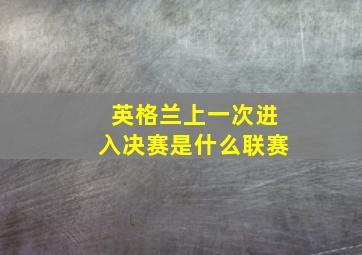 英格兰上一次进入决赛是什么联赛